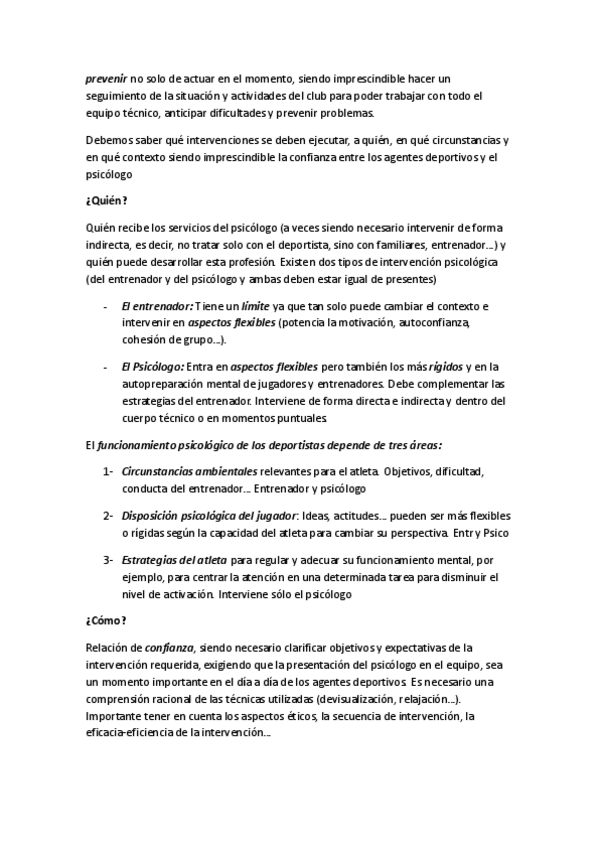 prevenir no solo de actuar en el momento, siendo imprescindible hacer un seguimiento de la situación y actividades del club para poder trabajar con todo el equipo técnico, anticipar dificultades y prevenir problemas.

Debemos saber qué intervenciones se deben ejecutar, a quién, en qué circunstancias y en qué contexto siendo imprescindible la confianza entre los agentes deportivos y el psicólogo

¿Quién?

Quién recibe los servicios del psicólogo (a veces siendo necesario intervenir de forma indirecta, es decir, no tratar solo con el deportista, sino con familiares, entrenador...) y quién puede desarrollar esta profesión. Existen dos tipos de intervención psicológica (del entrenador y del psicólogo y ambas deben estar igual de presentes)

- El entrenador: Tiene un límite ya que tan solo puede cambiar el contexto e intervenir en aspectos flexibles (potencia la motivación, autoconfianza, cohesión de grupo...).

- El Psicólogo: Entra en aspectos flexibles pero también los más rígidos y en la autopreparación mental de jugadores y entrenadores. Debe complementar las estrategias del entrenador. Interviene de forma directa e indirecta y dentro del cuerpo técnico o en momentos puntuales.

El funcionamiento psicológico de los deportistas depende de tres áreas:

1- Circunstancias ambientales relevantes para el atleta. Objetivos, dificultad, conducta del entrenador... Entrenador y psicólogo

2- Disposición psicológica del jugador: Ideas, actitudes... pueden ser más flexibles o rígidas según la capacidad del atleta para cambiar su perspectiva. Entr y Psico

3- Estrategias del atleta para regular y adecuar su funcionamiento mental, por ejemplo, para centrar la atención en una determinada tarea para disminuir el nivel de activación. Interviene sólo el psicólogo

¿Cómo?

Relación de confianza, siendo necesario clarificar objetivos y expectativas de la intervención requerida, exigiendo que la presentación del psicólogo en el equipo, sea un momento importante en el día a día de los agentes deportivos. Es necesario una comprensión racional de las técnicas utilizadas (devisualización, relajación...). Importante tener en cuenta los aspectos éticos, la secuencia de intervención, la eficacia-eficiencia de la intervención...